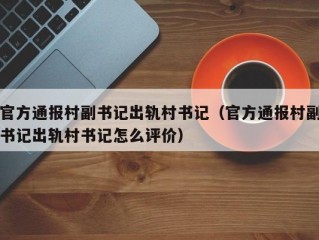 官方通报村副书记出轨村书记（官方通报村副书记出轨村书记怎么评价）